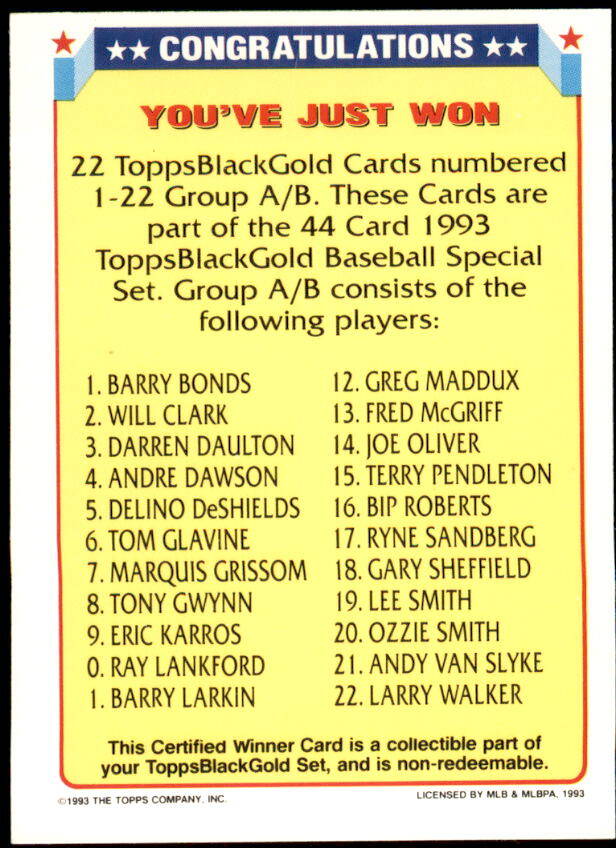 ★★ CONGRATULATIONS ★★

YOU'VE JUST WON

22 ToppsBlackGold Cards numbered 1-22 Group A/B. These Cards are part of the 44 Card 1993 ToppsBlackGold Baseball Special Set. Group A/B consists of the following players:

1. BARRY BONDS
2. WILL CLARK
3. DARREN DAULTON
4. ANDRE DAWSON
5. DELINO DeSHIELDS
6. TOM GLAVINE
7. MARQUIS GRISSOM
8. TONY GWYNN
9. ERIC KARROS
0. RAY LANKFORD
1. BARRY LARKIN

12. GREG MADDUX
13. FRED McGRIFF
14. JOE OLIVER
15. TERRY PENDLETON
16. BIP ROBERTS
17. RYNE SANDBERG
18. GARY SHEFFIELD
19. LEE SMITH
20. OZZIE SMITH
21. ANDY VAN SLYKE
22. LARRY WALKER

This Certified Winner Card is a collectible part of your ToppsBlackGold Set, and is non-redeemable.

©1993 THE TOPPS COMPANY, INC.

LICENSED BY MLB & MLBPA, 1993